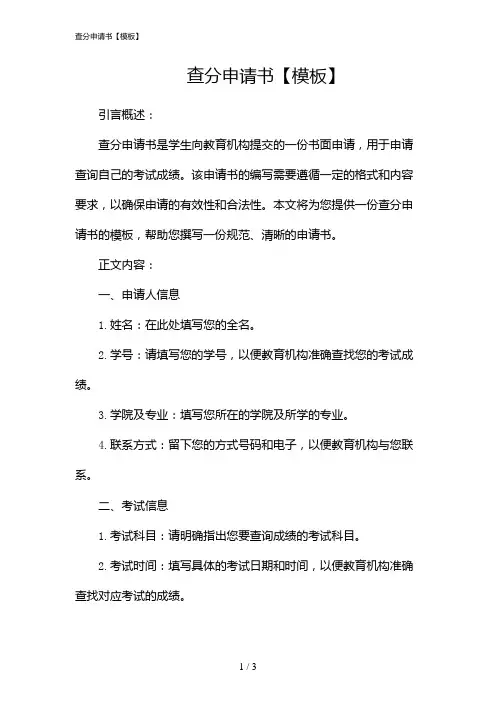 查分申请书【模板】

查分申请书【模板】

引言概述：

查分申请书是学生向教育机构提交的一份书面申请，用于申请查询自己的考试成绩。该申请书的编写需要遵循一定的格式和内容要求，以确保申请的有效性和合法性。本文将为您提供一份查分申请书的模板，帮助您撰写一份规范、清晰的申请书。

正文内容：

一、申请人信息

1. 姓名：在此处填写您的全名。

2. 学号：请填写您的学号，以便教育机构准确查找您的考试成绩。

3. 学院及专业：填写您所在的学院及所学的专业。

4. 联系方式：留下您的方式号码和电子，以便教育机构与您联系。

二、考试信息

1. 考试科目：请明确指出您要查询成绩的考试科目。

2. 考试时间：填写具体的考试日期和时间，以便教育机构准确查找对应考试的成绩。

1 / 3